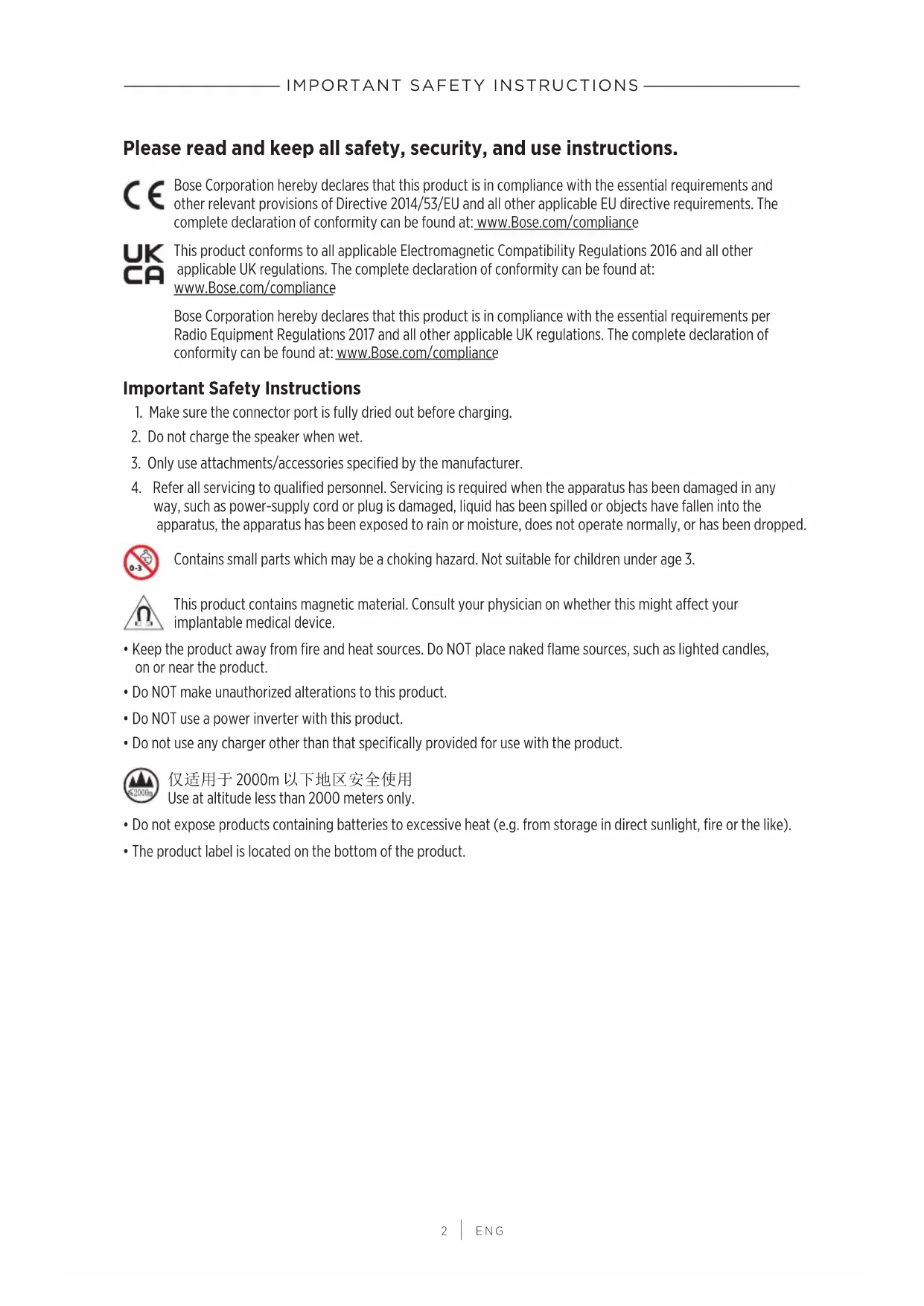 IMPORTANT SAFETY INSTRUCTIONS

Please read and keep all safety, security, and use instructions.

CE Bose Corporation hereby declares that this product is in compliance with the essential requirements and other relevant provisions of Directive 2014/53/EU and all other applicable EU directive requirements. The complete declaration of conformity can be found at: www.Bose.com/compliance

UK CA This product conforms to all applicable Electromagnetic Compatibility Regulations 2016 and all other applicable UK regulations. The complete declaration of conformity can be found at: www.Bose.com/compliance

Bose Corporation hereby declares that this product is in compliance with the essential requirements per Radio Equipment Regulations 2017 and all other applicable UK regulations. The complete declaration of conformity can be found at: www.Bose.com/compliance

Important Safety Instructions

1. Make sure the connector port is fully dried out before charging.
2. Do not charge the speaker when wet.
3. Only use attachments/accessories specified by the manufacturer.
4. Refer all servicing to qualified personnel. Servicing is required when the apparatus has been damaged in any way, such as power-supply cord or plug is damaged, liquid has been spilled or objects have fallen into the apparatus, the apparatus has been exposed to rain or moisture, does not operate normally, or has been dropped.

0-3 Contains small parts which may be a choking hazard. Not suitable for children under age 3.

This product contains magnetic material. Consult your physician on whether this might affect your implantable medical device.

• Keep the product away from fire and heat sources. Do NOT place naked flame sources, such as lighted candles, on or near the product.
• Do NOT make unauthorized alterations to this product.
• Do NOT use a power inverter with this product.
• Do not use any charger other than that specifically provided for use with the product.

≤2000m 仅适用于 2000m 以下地区安全使用
Use at altitude less than 2000 meters only.

• Do not expose products containing batteries to excessive heat (e.g. from storage in direct sunlight, fire or the like).
• The product label is located on the bottom of the product.

2 | ENG